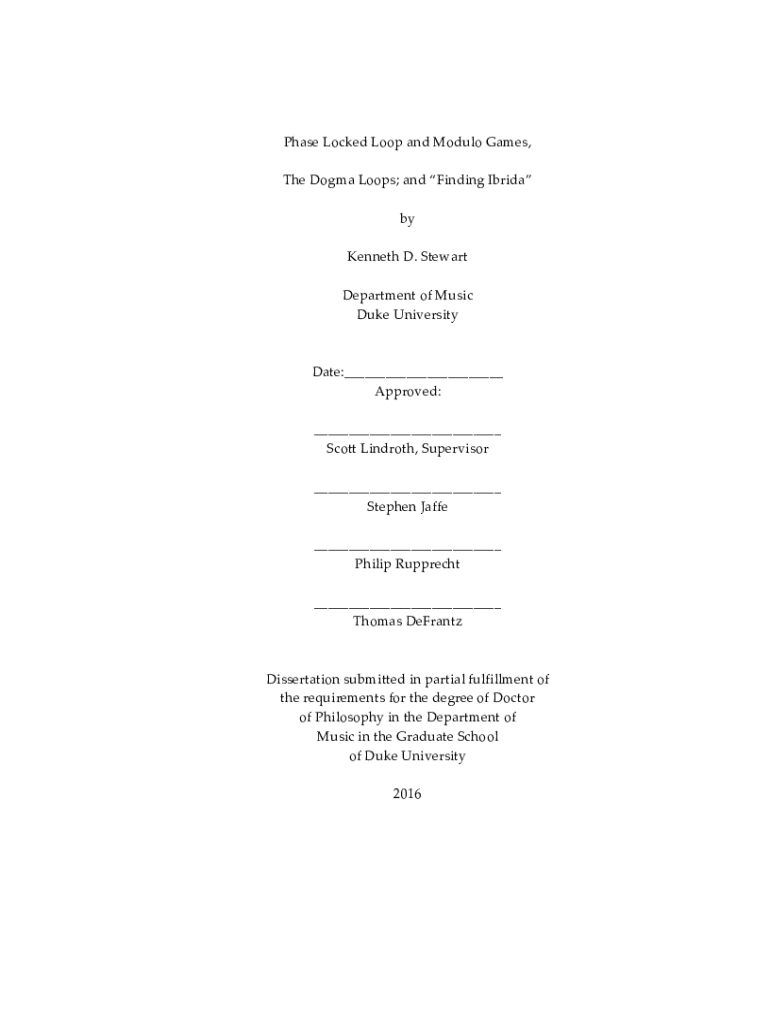 Phase Locked Loop and Modulo Games,

The Dogma Loops; and “Finding Ibrida”

by

Kenneth D. Stewart

Department of Music
Duke University

Date:_______________________
Approved:

___________________________
Scott Lindroth, Supervisor

___________________________
Stephen Jaffe

___________________________
Philip Rupprecht

___________________________
Thomas DeFrantz

Dissertation submitted in partial fulfillment of the requirements for the degree of Doctor of Philosophy in the Department of Music in the Graduate School of Duke University

2016